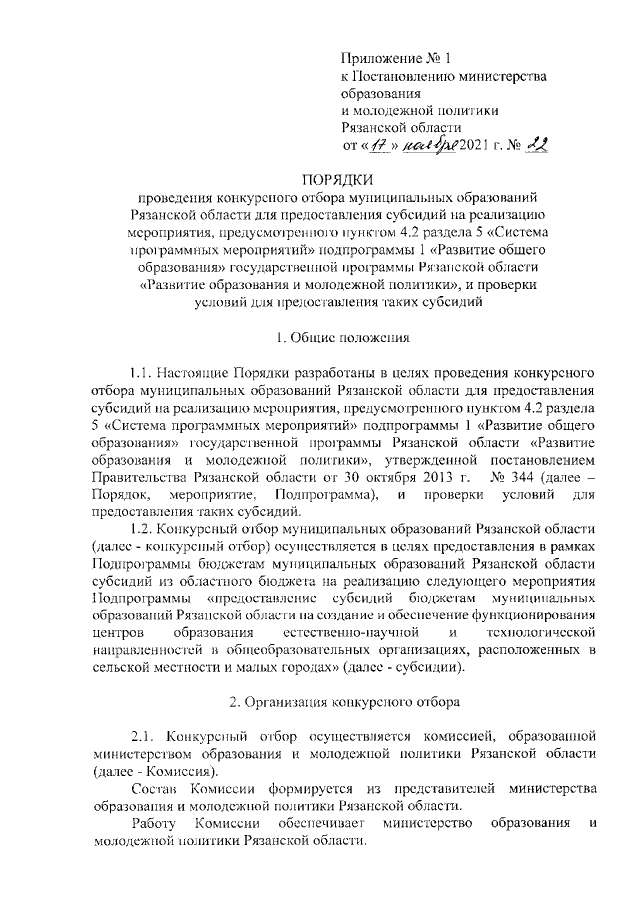 Приложение № 1
к Постановлению министерства образования
и молодежной политики
Рязанской области
от «17» ноября 2021 г. № 22

ПОРЯДКИ
проведения конкурсного отбора муниципальных образований Рязанской области для предоставления субсидий на реализацию мероприятия, предусмотренного пунктом 4.2 раздела 5 «Система программных мероприятий» подпрограммы 1 «Развитие общего образования» государственной программы Рязанской области «Развитие образования и молодежной политики», и проверки условий для предоставления таких субсидий

1. Общие положения

1.1. Настоящие Порядки разработаны в целях проведения конкурсного отбора муниципальных образований Рязанской области для предоставления субсидий на реализацию мероприятия, предусмотренного пунктом 4.2 раздела 5 «Система программных мероприятий» подпрограммы 1 «Развитие общего образования» государственной программы Рязанской области «Развитие образования и молодежной политики», утвержденной постановлением Правительства Рязанской области от 30 октября 2013 г. № 344 (далее – Порядок, мероприятие, Подпрограмма), и проверки условий для предоставления таких субсидий.

1.2. Конкурсный отбор муниципальных образований Рязанской области (далее - конкурсный отбор) осуществляется в целях предоставления в рамках Подпрограммы бюджетам муниципальных образований Рязанской области субсидий из областного бюджета на реализацию следующего мероприятия Подпрограммы «предоставление субсидий бюджетам муниципальных образований Рязанской области на создание и обеспечение функционирования центров образования естественно-научной и технологической направленностей в общеобразовательных организациях, расположенных в сельской местности и малых городах» (далее - субсидии).

2. Организация конкурсного отбора

2.1. Конкурсный отбор осуществляется комиссией, образованной министерством образования и молодежной политики Рязанской области (далее - Комиссия).

Состав Комиссии формируется из представителей министерства образования и молодежной политики Рязанской области.

Работу Комиссии обеспечивает министерство образования и молодежной политики Рязанской области.